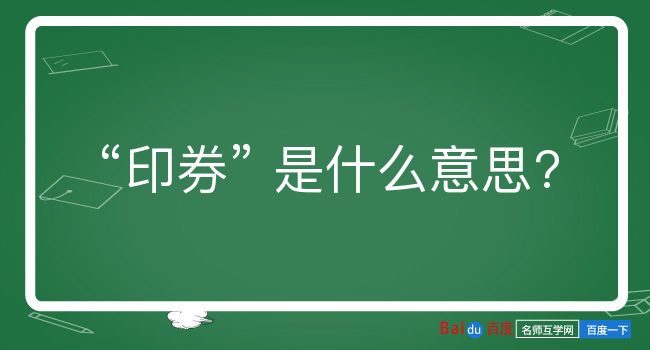 “印券”是什么意思？

Baidu百度 名师互学网 百度一下